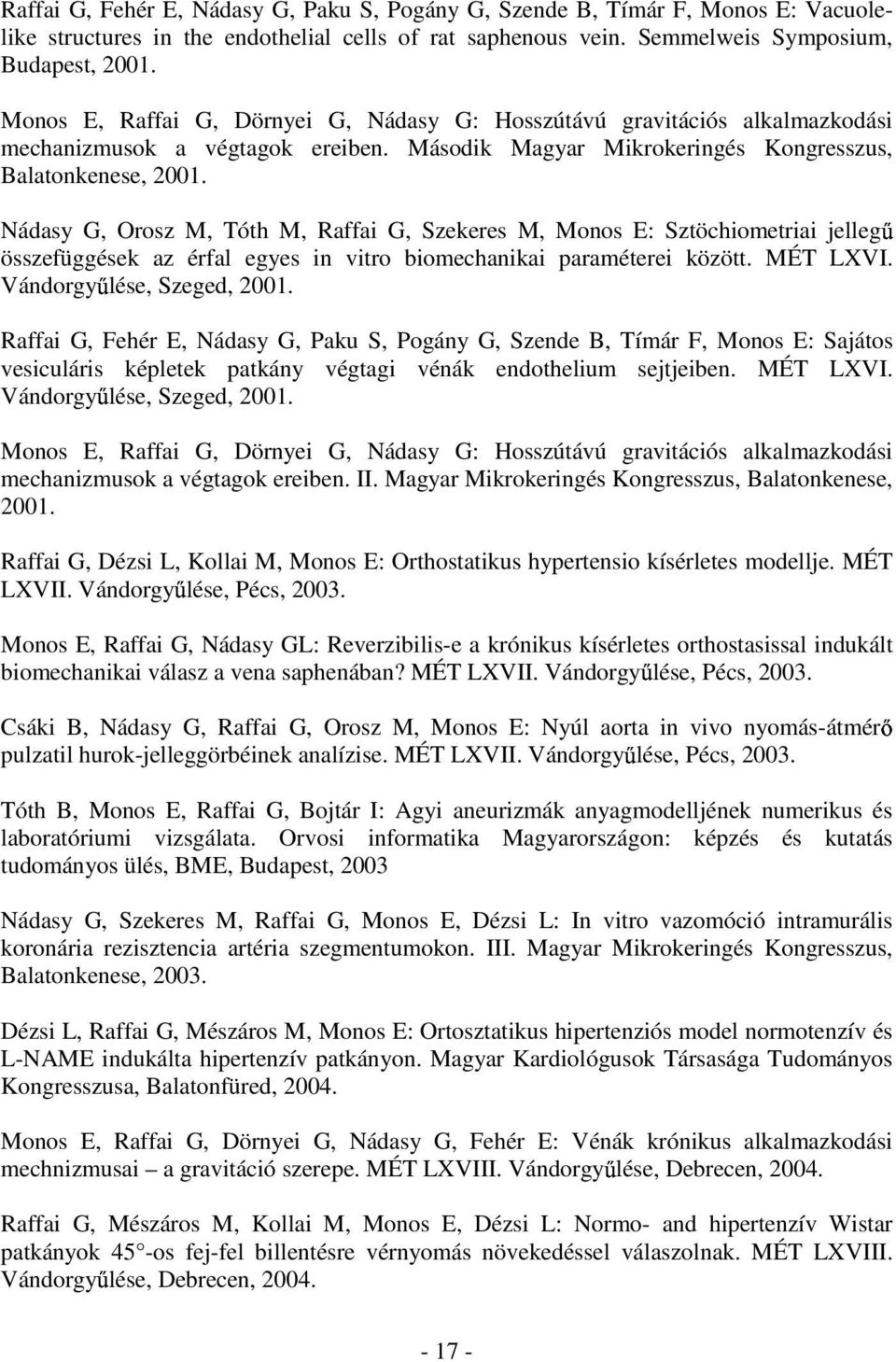 Raffai G, Fehér E, Nádasy G, Paku S, Pogány G, Szende B, Tímár F, Monos E: Vacuole-like structures in the endothelial cells of rat saphenous vein. Semmelweis Symposium, Budapest, 2001.

Monos E, Raffai G, Dörnyei G, Nádasy G: Hosszútávú gravitációs alkalmazkodási mechanizmusok a végtagok ereiben. Második Magyar Mikrokeringés Kongresszus, Balatonkenese, 2001.

Nádasy G, Orosz M, Tóth M, Raffai G, Szekeres M, Monos E: Sztöchiometriai jellegű összefüggések az érfal egyes in vitro biomechanikai paraméterei között. MÉT LXVI. Vándorgyűlése, Szeged, 2001.

Raffai G, Fehér E, Nádasy G, Paku S, Pogány G, Szende B, Tímár F, Monos E: Sajátos vesiculáris képletek patkány végtagi vénák endothelium sejtjeiben. MÉT LXVI. Vándorgyűlése, Szeged, 2001.

Monos E, Raffai G, Dörnyei G, Nádasy G: Hosszútávú gravitációs alkalmazkodási mechanizmusok a végtagok ereiben. II. Magyar Mikrokeringés Kongresszus, Balatonkenese, 2001.

Raffai G, Dézsi L, Kollai M, Monos E: Orthostatikus hypertensio kísérletes modellje. MÉT LXVII. Vándorgyűlése, Pécs, 2003.

Monos E, Raffai G, Nádasy GL: Reverzibilis-e a krónikus kísérletes orthostasissal indukált biomechanikai válasz a vena saphenában? MÉT LXVII. Vándorgyűlése, Pécs, 2003.

Csáki B, Nádasy G, Raffai G, Orosz M, Monos E: Nyúl aorta in vivo nyomás-átmérő pulzatil hurok-jelleggörbéinek analízise. MÉT LXVII. Vándorgyűlése, Pécs, 2003.

Tóth B, Monos E, Raffai G, Bojtár I: Agyi aneurizmák anyagmodelljének numerikus és laboratóriumi vizsgálata. Orvosi informatika Magyarországon: képzés és kutatás tudományos ülés, BME, Budapest, 2003

Nádasy G, Szekeres M, Raffai G, Monos E, Dézsi L: In vitro vazomóció intramurális koronária rezisztencia artéria szegmentumokon. III. Magyar Mikrokeringés Kongresszus, Balatonkenese, 2003.

Dézsi L, Raffai G, Mészáros M, Monos E: Ortosztatikus hipertenziós model normotenzív és L-NAME indukálta hipertenzív patkányon. Magyar Kardiológusok Társasága Tudományos Kongresszusa, Balatonfüred, 2004.

Monos E, Raffai G, Dörnyei G, Nádasy G, Fehér E: Vénák krónikus alkalmazkodási mechnizmusai – a gravitáció szerepe. MÉT LXVIII. Vándorgyűlése, Debrecen, 2004.

Raffai G, Mészáros M, Kollai M, Monos E, Dézsi L: Normo- and hipertenzív Wistar patkányok 45°-os fej-fel billentésre vérnyomás növekedéssel válaszolnak. MÉT LXVIII. Vándorgyűlése, Debrecen, 2004.

- 17 -